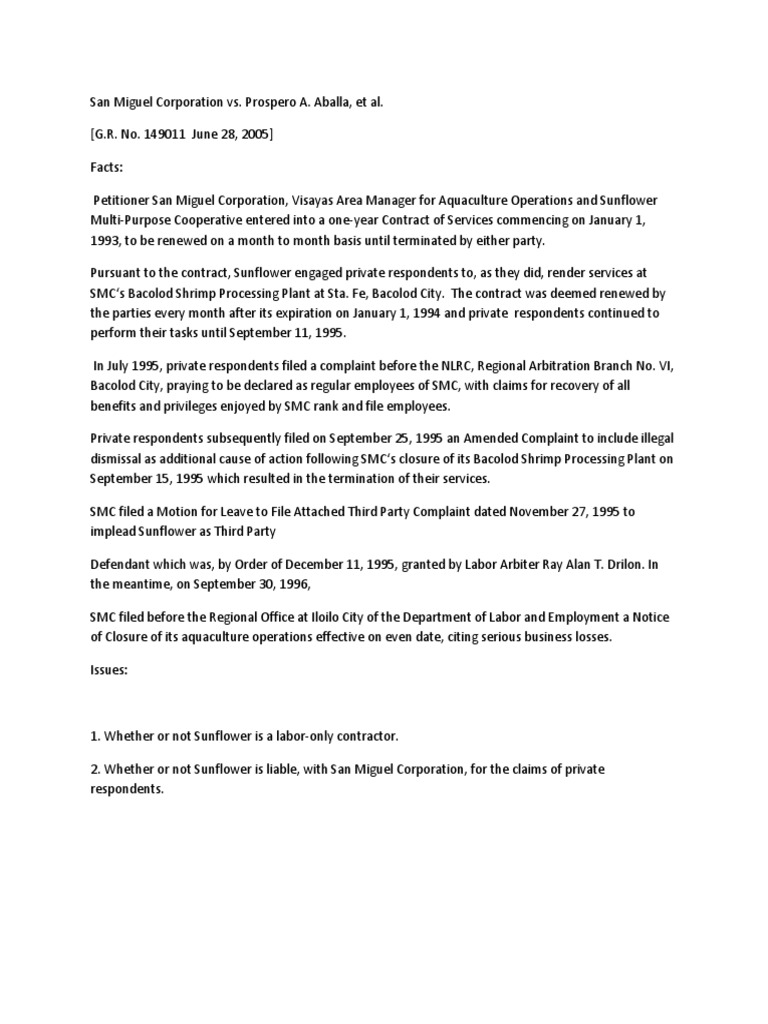 San Miguel Corporation vs. Prospero A. Aballa, et al.

[G.R. No. 149011 June 28, 2005]

Facts:

Petitioner San Miguel Corporation, Visayas Area Manager for Aquaculture Operations and Sunflower Multi-Purpose Cooperative entered into a one-year Contract of Services commencing on January 1, 1993, to be renewed on a month to month basis until terminated by either party.

Pursuant to the contract, Sunflower engaged private respondents to, as they did, render services at SMC's Bacolod Shrimp Processing Plant at Sta. Fe, Bacolod City. The contract was deemed renewed by the parties every month after its expiration on January 1, 1994 and private respondents continued to perform their tasks until September 11, 1995.

In July 1995, private respondents filed a complaint before the NLRC, Regional Arbitration Branch No. VI, Bacolod City, praying to be declared as regular employees of SMC, with claims for recovery of all benefits and privileges enjoyed by SMC rank and file employees.

Private respondents subsequently filed on September 25, 1995 an Amended Complaint to include illegal dismissal as additional cause of action following SMC's closure of its Bacolod Shrimp Processing Plant on September 15, 1995 which resulted in the termination of their services.

SMC filed a Motion for Leave to File Attached Third Party Complaint dated November 27, 1995 to implead Sunflower as Third Party

Defendant which was, by Order of December 11, 1995, granted by Labor Arbiter Ray Alan T. Drilon. In the meantime, on September 30, 1996,

SMC filed before the Regional Office at Iloilo City of the Department of Labor and Employment a Notice of Closure of its aquaculture operations effective on even date, citing serious business losses.

Issues:

1. Whether or not Sunflower is a labor-only contractor.

2. Whether or not Sunflower is liable, with San Miguel Corporation, for the claims of private respondents.